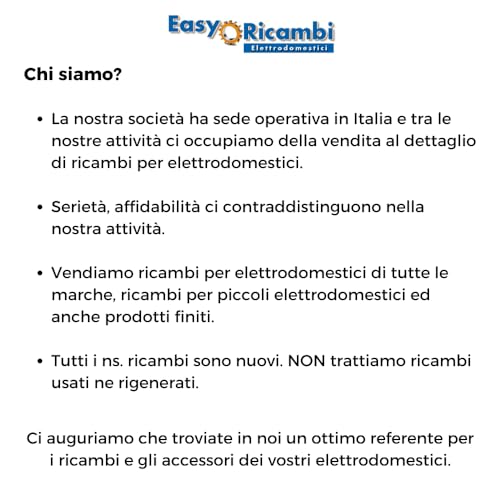 Easy Ricambi
Elettrodomestici

Chi siamo?

• La nostra società ha sede operativa in Italia e tra le nostre attività ci occupiamo della vendita al dettaglio di ricambi per elettrodomestici.

• Serietà, affidabilità ci contraddistinguono nella nostra attività.

• Vendiamo ricambi per elettrodomestici di tutte le marche, ricambi per piccoli elettrodomestici ed anche prodotti finiti.

• Tutti i ns. ricambi sono nuovi. NON trattiamo ricambi usati ne rigenerati.

Ci auguriamo che troviate in noi un ottimo referente per i ricambi e gli accessori dei vostri elettrodomestici.